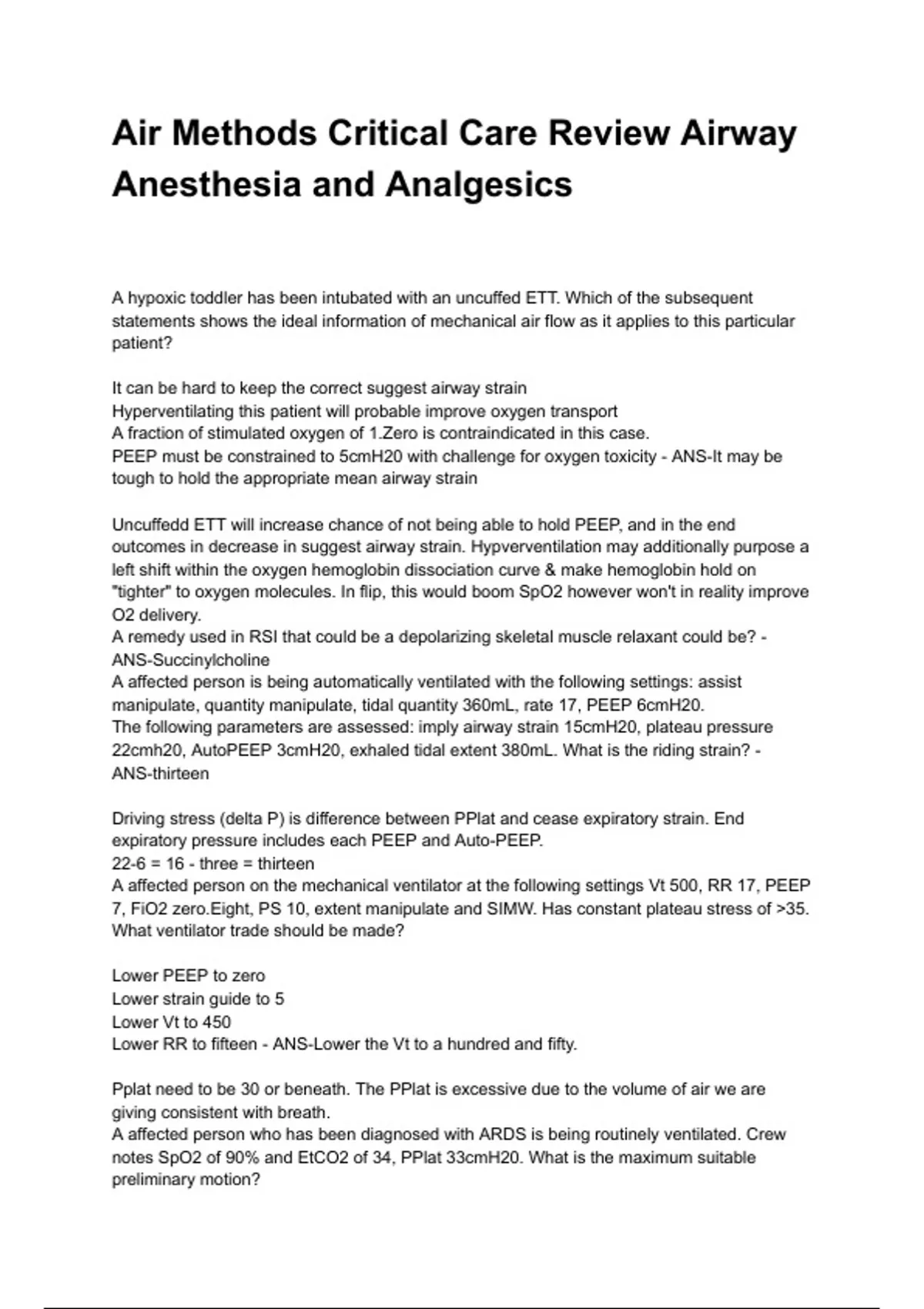 Air Methods Critical Care Review Airway Anesthesia and Analgesics

A hypoxic toddler has been intubated with an uncuffed ETT. Which of the subsequent statements shows the ideal information of mechanical air flow as it applies to this particular patient?

It can be hard to keep the correct suggest airway strain
Hyperventilating this patient will probable improve oxygen transport
A fraction of stimulated oxygen of 1.Zero is contraindicated in this case.
PEEP must be constrained to 5cmH20 with challenge for oxygen toxicity - ANS-It may be tough to hold the appropriate mean airway strain

Uncuffedd ETT will increase chance of not being able to hold PEEP, and in the end outcomes in decrease in suggest airway strain. Hypverventilation may additionally purpose a left shift within the oxygen hemoglobin dissociation curve & make hemoglobin hold on "tighter" to oxygen molecules. In flip, this would boom SpO2 however won't in reality improve O2 delivery.
A remedy used in RSI that could be a depolarizing skeletal muscle relaxant could be? - ANS-Succinylcholine
A affected person is being automatically ventilated with the following settings: assist manipulate, quantity manipulate, tidal quantity 360mL, rate 17, PEEP 6cmH20.
The following parameters are assessed: imply airway strain 15cmH20, plateau pressure 22cmh20, AutoPEEP 3cmH20, exhaled tidal extent 380mL. What is the riding strain? - ANS-thirteen

Driving stress (delta P) is difference between PPlat and cease expiratory strain. End expiratory pressure includes each PEEP and Auto-PEEP.
22-6 = 16 - three = thirteen
A affected person on the mechanical ventilator at the following settings Vt 500, RR 17, PEEP 7, FiO2 zero.Eight, PS 10, extent manipulate and SIMW. Has constant plateau stress of >35. What ventilator trade should be made?

Lower PEEP to zero
Lower strain guide to 5
Lower Vt to 450
Lower RR to fifteen - ANS-Lower the Vt to a hundred and fifty.

Pplat need to be 30 or beneath. The PPlat is excessive due to the volume of air we are giving consistent with breath.
A affected person who has been diagnosed with ARDS is being routinely ventilated. Crew notes SpO2 of 90% and EtCO2 of 34, PPlat 33cmH20. What is the maximum suitable preliminary motion?